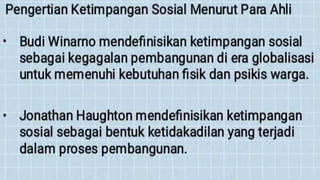 Pengertian Ketimpangan Sosial Menurut Para Ahli

• Budi Winarno mendefinisikan ketimpangan sosial sebagai kegagalan pembangunan di era globalisasi untuk memenuhi kebutuhan fisik dan psikis warga.

• Jonathan Haughton mendefinisikan ketimpangan sosial sebagai bentuk ketidakadilan yang terjadi dalam proses pembangunan.